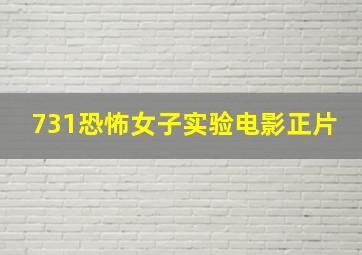 731恐怖女子实验电影正片